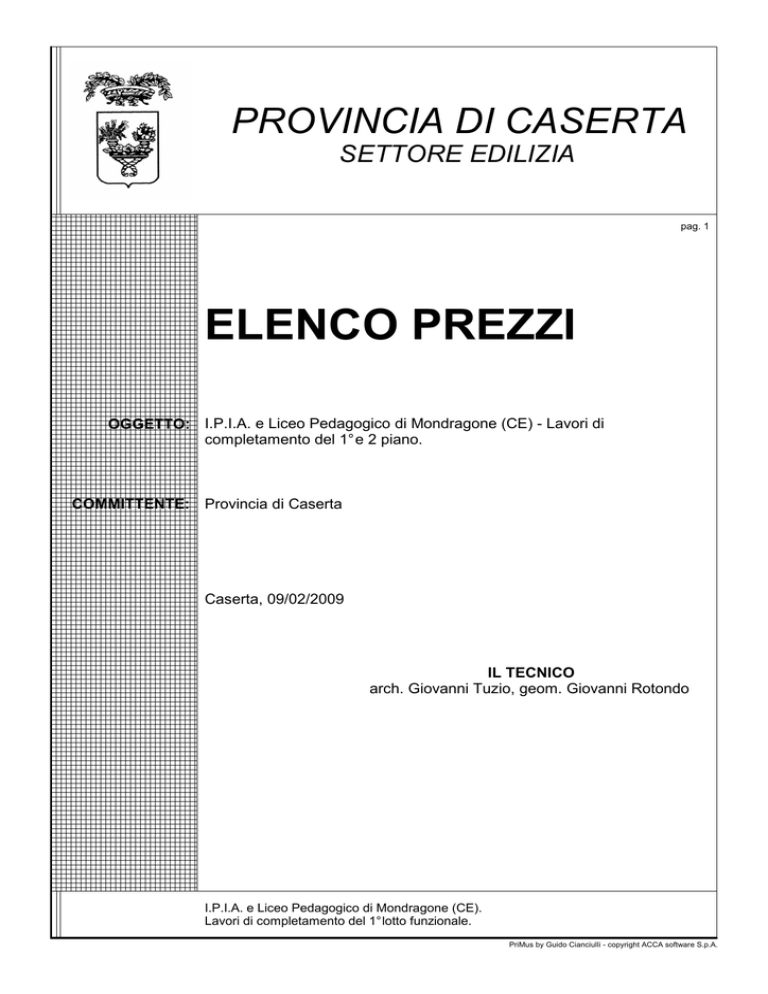 PROVINCIA DI CASERTA
SETTORE EDILIZIA

pag. 1

ELENCO PREZZI

OGGETTO: I.P.I.A. e Liceo Pedagogico di Mondragone (CE) - Lavori di completamento del 1° e 2 piano.

COMMITTENTE: Provincia di Caserta

Caserta, 09/02/2009

IL TECNICO
arch. Giovanni Tuzio, geom. Giovanni Rotondo

I.P.I.A. e Liceo Pedagogico di Mondragone (CE).
Lavori di completamento del 1° lotto funzionale.

PriMus by Guido Cianciulli - copyright ACCA software S.p.A.